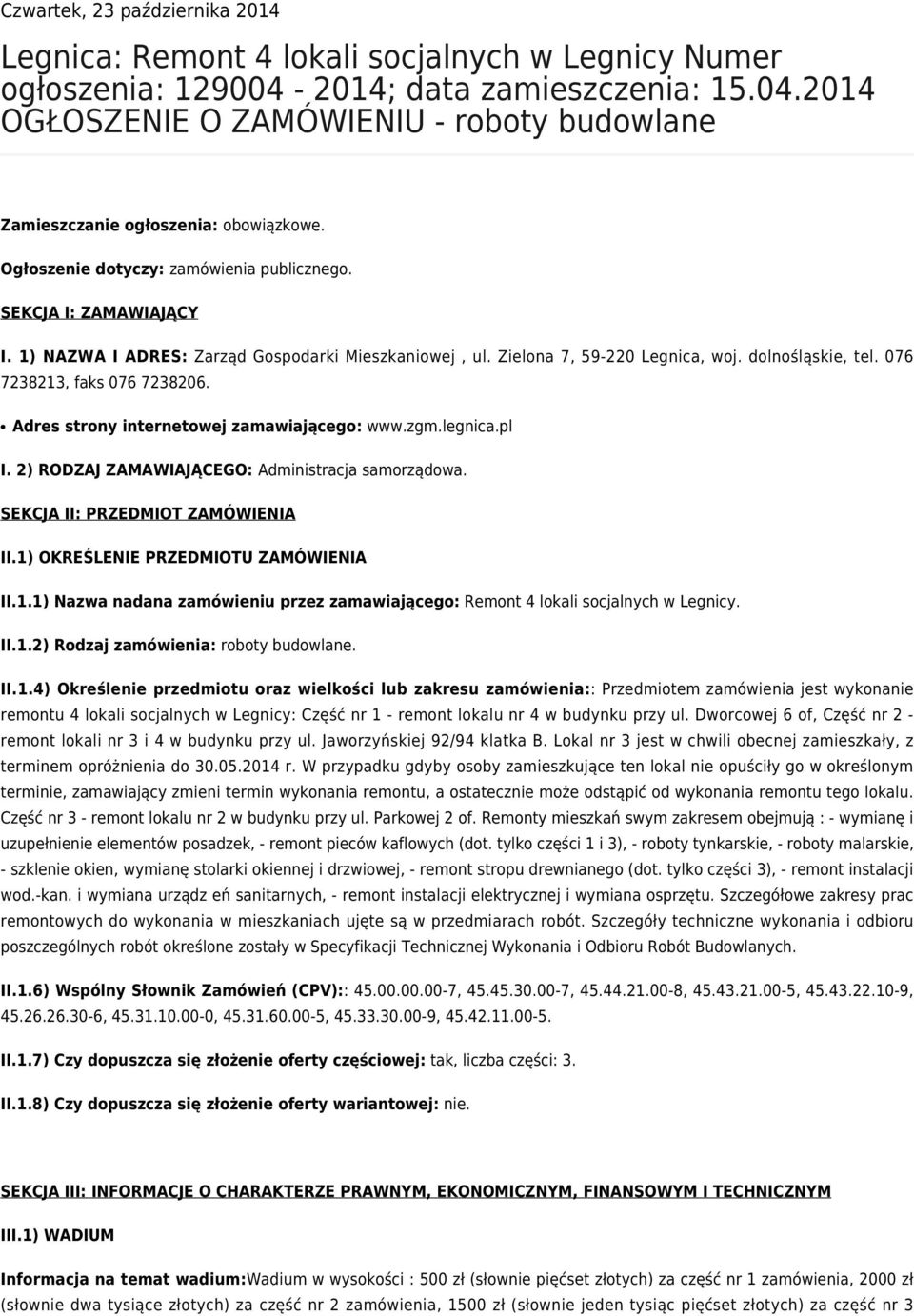 Czwartek, 23 października 2014

Legnica: Remont 4 lokali socjalnych w Legnicy Numer ogłoszenia: 129004 - 2014; data zamieszczenia: 15.04.2014 OGŁOSZENIE O ZAMÓWIENIU - roboty budowlane

Zamieszczanie ogłoszenia: obowiązkowe.

Ogłoszenie dotyczy: zamówienia publicznego.

SEKCJA I: ZAMAWIAJĄCY

I. 1) NAZWA I ADRES: Zarząd Gospodarki Mieszkaniowej , ul. Zielona 7, 59-220 Legnica, woj. dolnośląskie, tel. 076 7238213, faks 076 7238206.

• Adres strony internetowej zamawiającego: www.zgm.legnica.pl

I. 2) RODZAJ ZAMAWIAJĄCEGO: Administracja samorządowa.

SEKCJA II: PRZEDMIOT ZAMÓWIENIA

II.1) OKREŚLENIE PRZEDMIOTU ZAMÓWIENIA

II.1.1) Nazwa nadana zamówieniu przez zamawiającego: Remont 4 lokali socjalnych w Legnicy.

II.1.2) Rodzaj zamówienia: roboty budowlane.

II.1.4) Określenie przedmiotu oraz wielkości lub zakresu zamówienia:: Przedmiotem zamówienia jest wykonanie remontu 4 lokali socjalnych w Legnicy: Część nr 1 - remont lokalu nr 4 w budynku przy ul. Dworcowej 6 of, Część nr 2 - remont lokali nr 3 i 4 w budynku przy ul. Jaworzyńskiej 92/94 klatka B. Lokal nr 3 jest w chwili obecnej zamieszkały, z terminem opróżnienia do 30.05.2014 r. W przypadku gdyby osoby zamieszkujące ten lokal nie opuściły go w określonym terminie, zamawiający zmieni termin wykonania remontu, a ostatecznie może odstąpić od wykonania remontu tego lokalu. Część nr 3 - remont lokalu nr 2 w budynku przy ul. Parkowej 2 of. Remonty mieszkań swym zakresem obejmują : - wymianę i uzupełnienie elementów posadzek, - remont pieców kaflowych (dot. tylko części 1 i 3), - roboty tynkarskie, - roboty malarskie, - szklenie okien, wymianę stolarki okiennej i drzwiowej, - remont stropu drewnianego (dot. tylko części 3), - remont instalacji wod.-kan. i wymiana urządz eń sanitarnych, - remont instalacji elektrycznej i wymiana osprzętu. Szczegółowe zakresy prac remontowych do wykonania w mieszkaniach ujęte są w przedmiarach robót. Szczegóły techniczne wykonania i odbioru poszczególnych robót określone zostały w Specyfikacji Technicznej Wykonania i Odbioru Robót Budowlanych.

II.1.6) Wspólny Słownik Zamówień (CPV):: 45.00.00.00-7, 45.45.30.00-7, 45.44.21.00-8, 45.43.21.00-5, 45.43.22.10-9, 45.26.26.30-6, 45.31.10.00-0, 45.31.60.00-5, 45.33.30.00-9, 45.42.11.00-5.

II.1.7) Czy dopuszcza się złożenie oferty częściowej: tak, liczba części: 3.

II.1.8) Czy dopuszcza się złożenie oferty wariantowej: nie.

SEKCJA III: INFORMACJE O CHARAKTERZE PRAWNYM, EKONOMICZNYM, FINANSOWYM I TECHNICZNYM

III.1) WADIUM

Informacja na temat wadium:Wadium w wysokości : 500 zł (słownie pięćset złotych) za część nr 1 zamówienia, 2000 zł (słownie dwa tysiące złotych) za część nr 2 zamówienia, 1500 zł (słownie jeden tysiąc pięćset złotych) za część nr 3